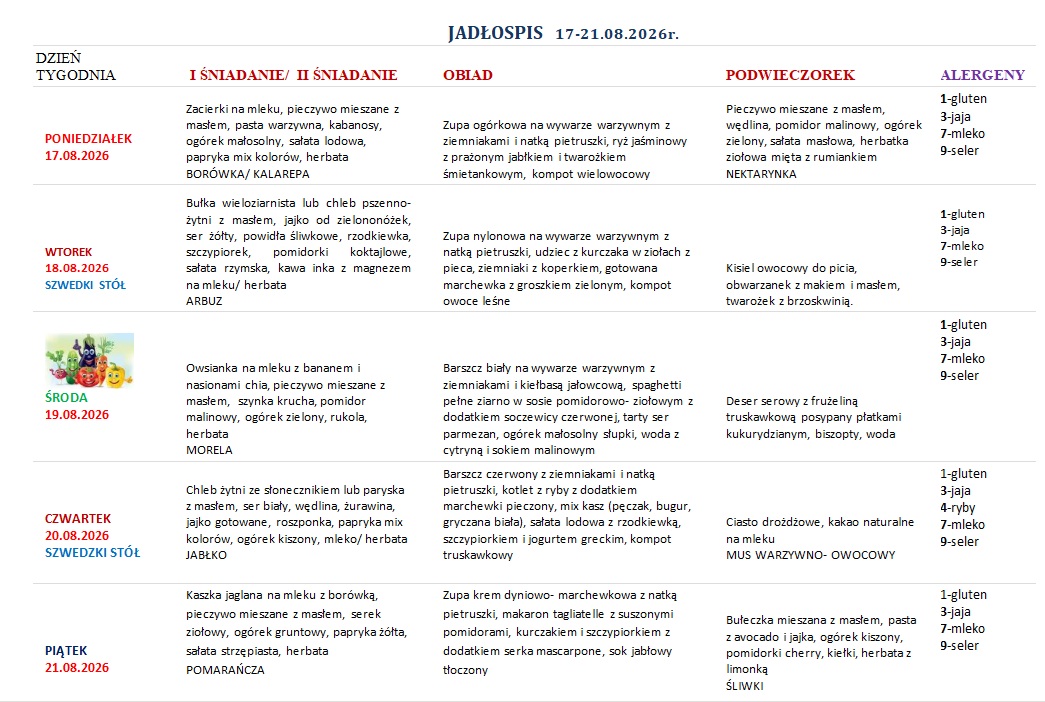 JADŁOSPIS 17-21.08.2026r.

| DZIEŃ TYGODNIA | I ŚNIADANIE/ II ŚNIADANIE | OBIAD | PODWIECZOREK | ALERGENY |
|---|---|---|---|---|
| PONIEDZIAŁEK 17.08.2026 | Zacierki na mleku, pieczywo mieszane z masłem, pasta warzywna, kabanosy, ogórek małosolny, sałata lodowa, papryka mix kolorów, herbata BORÓWKA/ KALAREPA | Zupa ogórkowa na wywarze warzywnym z ziemniakami i natką pietruszki, ryż jaśminowy z prażonym jabłkiem i twarożkiem śmietankowym, kompot wielowocowy | Pieczywo mieszane z masłem, wędlina, pomidor malinowy, ogórek zielony, sałata masłowa, herbatka ziołowa mięta z rumiankiem NEKTARYNKA | 1-gluten 3-jaja 7-mleko 9-seler |
| WTOREK 18.08.2026 SZWEDKI STÓŁ | Bułka wieloziarnista lub chleb pszenno-żytni z masłem, jajko od zielononóżek, ser żółty, powidła śliwkowe, rzodkiewka, szczypiorek, pomidorki koktajlowe, sałata rzymska, kawa inka z magnezem na mleku/ herbata ARBUZ | Zupa nylonowa na wywarze warzywnym z natką pietruszki, udziec z kurczaka w ziołach z pieca, ziemniaki z koperkiem, gotowana marchewka z groszkiem zielonym, kompot owoce leśne | Kisiel owocowy do picia, obwarzanek z makiem i masłem, twarożek z brzoskwinią. | 1-gluten 3-jaja 7-mleko 9-seler |
| ŚRODA 19.08.2026 | Owsianka na mleku z bananem i nasionami chia, pieczywo mieszane z masłem, szynka krucha, pomidor malinowy, ogórek zielony, rukola, herbata MORELA | Barszcz biały na wywarze warzywnym z ziemniakami i kiełbasą jałowcową, spaghetti pełne ziarno w sosie pomidorowo- ziołowym z dodatkiem soczewicy czerwonej, tarty ser parmezan, ogórek małosolny słupki, woda z cytryną i sokiem malinowym | Deser serowy z frużeliną truskawkową posypany płatkami kukurydzianym, biszopty, woda | 1-gluten 3-jaja 7-mleko 9-seler |
| CZWARTEK 20.08.2026 SZWEDZKI STÓŁ | Chleb żytni ze słonecznikiem lub paryska z masłem, ser biały, wędlina, żurawina, jajko gotowane, roszponka, papryka mix kolorów, ogórek kiszony, mleko/ herbata JABŁKO | Barszcz czerwony z ziemniakami i natką pietruszki, kotlet z ryby z dodatkiem marchewki pieczony, mix kasz (pęczak, bugur, gryczana biała), sałata lodowa z rzodkiewką, szczypiorkiem i jogurtem greckim, kompot truskawkowy | Ciasto drożdżowe, kakao naturalne na mleku MUS WARZYWNO- OWOCOWY | 1-gluten 3-jaja 4-ryby 7-mleko 9-seler |
| PIĄTEK 21.08.2026 | Kaszka jaglana na mleku z borówką, pieczywo mieszane z masłem, serek ziołowy, ogórek gruntowy, papryka żółta, sałata strzępiasta, herbata POMARAŃCZA | Zupa krem dyniowo- marchewkowa z natką pietruszki, makaron tagliatelle z suszonymi pomidorami, kurczakiem i szczypiorkiem z dodatkiem serka mascarpone, sok jabłowy tłoczony | Bułeczka mieszana z masłem, pasta z avocado i jajka, ogórek kiszony, pomidorki cherry, kiełki, herbata z limonką ŚLIWKI | 1-gluten 3-jaja 7-mleko 9-seler |